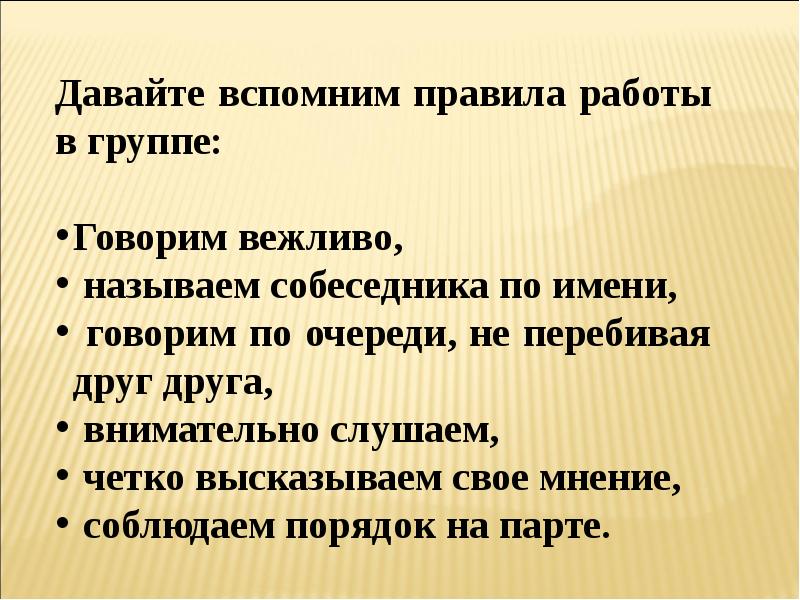 Давайте вспомним правила работы в группе:

• Говорим вежливо,
• называем собеседника по имени,
• говорим по очереди, не перебивая друг друга,
• внимательно слушаем,
• четко высказываем свое мнение,
• соблюдаем порядок на парте.